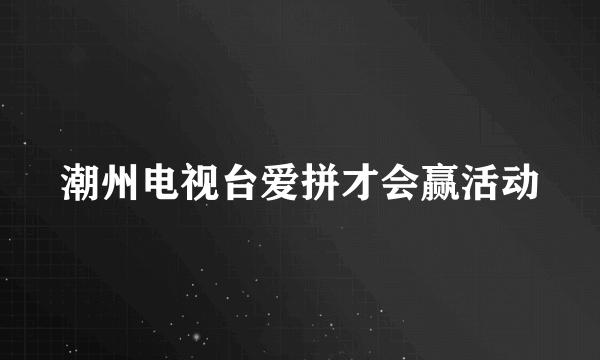 潮州电视台爱拼才会赢活动